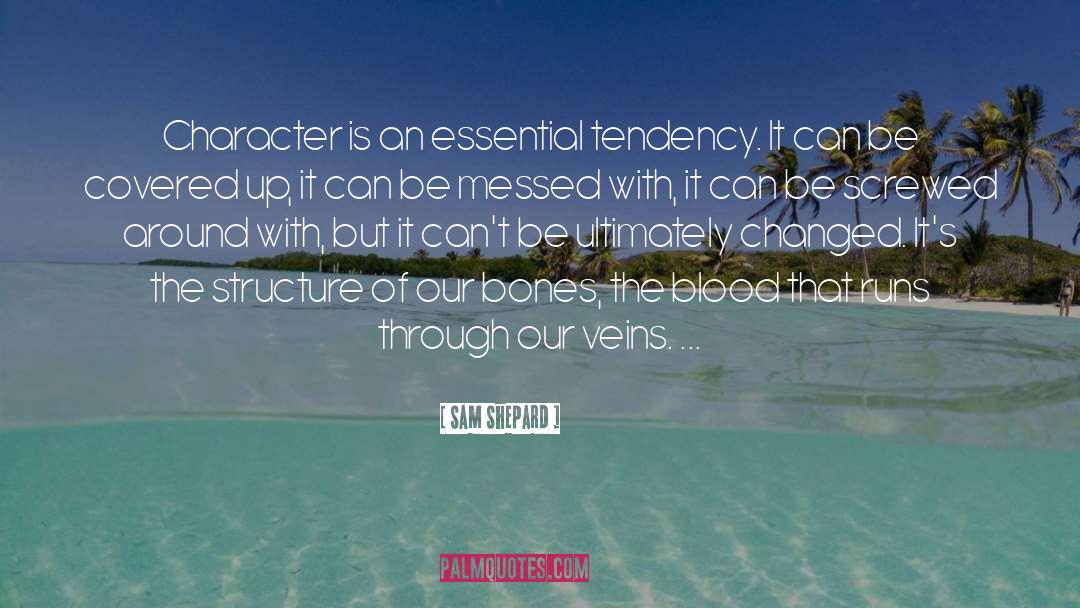 Character is an essential tendency. It can be covered up, it can be messed with, it can be screwed around with, but it can't be ultimately changed. It's the structure of our bones, the blood that runs through our veins. ...

[ SAM SHEPARD ]

PALMQUOTES.COM